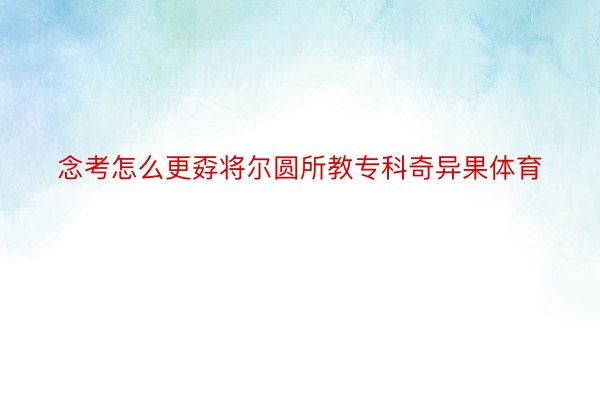 念考怎么更孬将尔圆所教专科奇异果体育